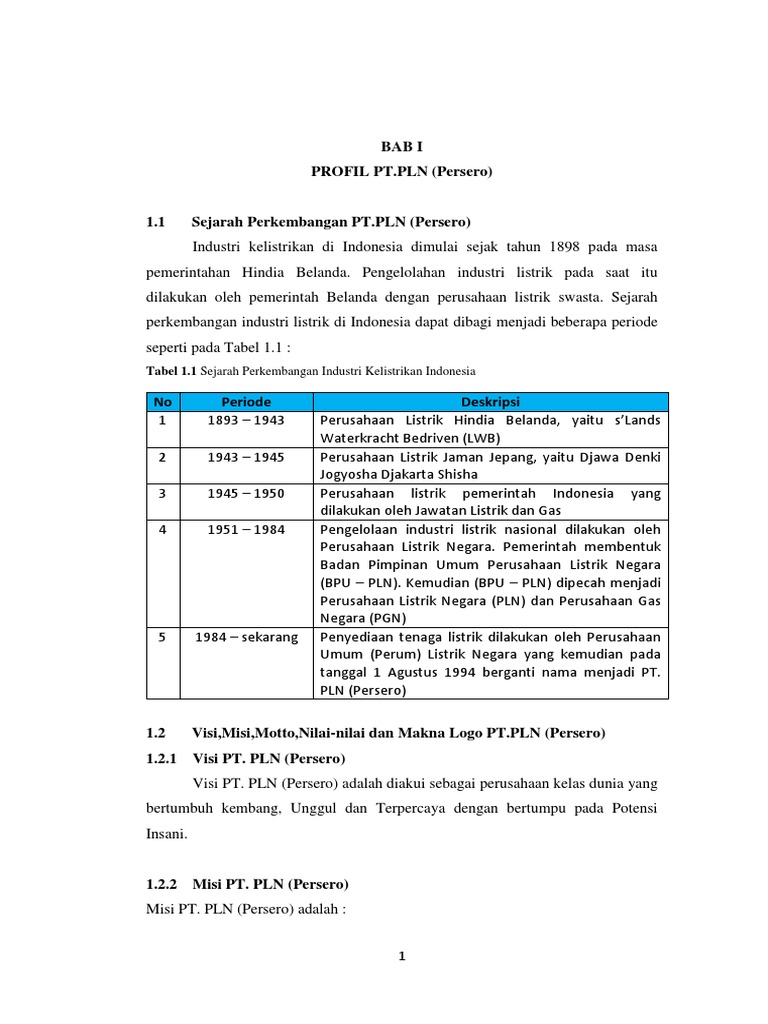 BAB I
PROFIL PT.PLN (Persero)

1.1 Sejarah Perkembangan PT.PLN (Persero)

Industri kelistrikan di Indonesia dimulai sejak tahun 1898 pada masa pemerintahan Hindia Belanda. Pengelolahan industri listrik pada saat itu dilakukan oleh pemerintah Belanda dengan perusahaan listrik swasta. Sejarah perkembangan industri listrik di Indonesia dapat dibagi menjadi beberapa periode seperti pada Tabel 1.1 :

Tabel 1.1 Sejarah Perkembangan Industri Kelistrikan Indonesia

| No | Periode | Deskripsi |
|---|---|---|
| 1 | 1893 – 1943 | Perusahaan Listrik Hindia Belanda, yaitu s'Lands Waterkracht Bedriven (LWB) |
| 2 | 1943 – 1945 | Perusahaan Listrik Jaman Jepang, yaitu Djawa Denki Jogyosha Djakarta Shisha |
| 3 | 1945 – 1950 | Perusahaan listrik pemerintah Indonesia yang dilakukan oleh Jawatan Listrik dan Gas |
| 4 | 1951 – 1984 | Pengelolaan industri listrik nasional dilakukan oleh Perusahaan Listrik Negara. Pemerintah membentuk Badan Pimpinan Umum Perusahaan Listrik Negara (BPU – PLN). Kemudian (BPU – PLN) dipecah menjadi Perusahaan Listrik Negara (PLN) dan Perusahaan Gas Negara (PGN) |
| 5 | 1984 – sekarang | Penyediaan tenaga listrik dilakukan oleh Perusahaan Umum (Perum) Listrik Negara yang kemudian pada tanggal 1 Agustus 1994 berganti nama menjadi PT. PLN (Persero) |

1.2 Visi,Misi,Motto,Nilai-nilai dan Makna Logo PT.PLN (Persero)

1.2.1 Visi PT. PLN (Persero)

Visi PT. PLN (Persero) adalah diakui sebagai perusahaan kelas dunia yang bertumbuh kembang, Unggul dan Terpercaya dengan bertumpu pada Potensi Insani.

1.2.2 Misi PT. PLN (Persero)

Misi PT. PLN (Persero) adalah :

1